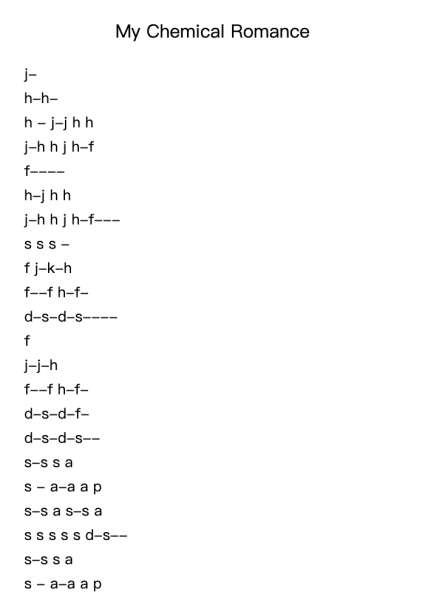 My Chemical Romance

j–
h–h–
h – j–j h h
j–h h j h–f
f––––
h–j h h
j–h h j h–f–––
s s s –
f j–k–h
f––f h–f–
d–s–d–s––––
f
j–j–h
f––f h–f–
d–s–d–f–
d–s–d–s––
s–s s a
s – a–a a p
s–s a s–s a
s s s s s d–s––
s–s s a
s – a–a a p